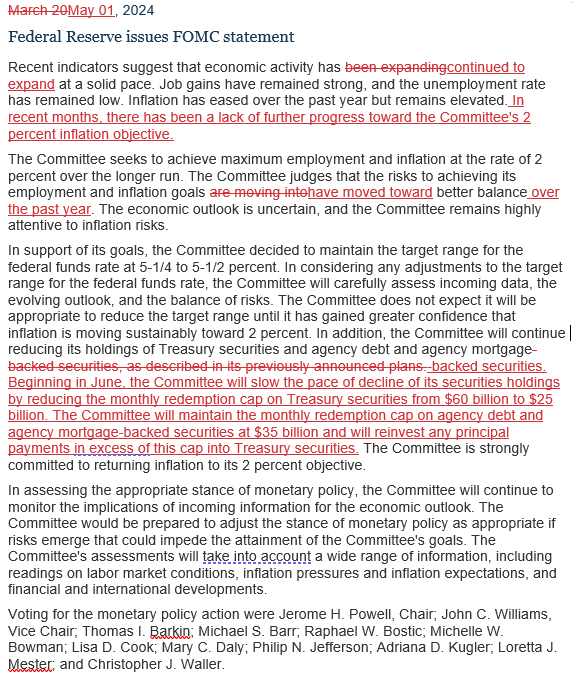 March 20May 01, 2024

Federal Reserve issues FOMC statement

Recent indicators suggest that economic activity has been expandingcontinued to expand at a solid pace. Job gains have remained strong, and the unemployment rate has remained low. Inflation has eased over the past year but remains elevated. In recent months, there has been a lack of further progress toward the Committee's 2 percent inflation objective.

The Committee seeks to achieve maximum employment and inflation at the rate of 2 percent over the longer run. The Committee judges that the risks to achieving its employment and inflation goals are moving intohave moved toward better balance over the past year. The economic outlook is uncertain, and the Committee remains highly attentive to inflation risks.

In support of its goals, the Committee decided to maintain the target range for the federal funds rate at 5-1/4 to 5-1/2 percent. In considering any adjustments to the target range for the federal funds rate, the Committee will carefully assess incoming data, the evolving outlook, and the balance of risks. The Committee does not expect it will be appropriate to reduce the target range until it has gained greater confidence that inflation is moving sustainably toward 2 percent. In addition, the Committee will continue reducing its holdings of Treasury securities and agency debt and agency mortgage-backed securities, as described in its previously announced plans. backed securities. Beginning in June, the Committee will slow the pace of decline of its securities holdings by reducing the monthly redemption cap on Treasury securities from $60 billion to $25 billion. The Committee will maintain the monthly redemption cap on agency debt and agency mortgage-backed securities at $35 billion and will reinvest any principal payments in excess of this cap into Treasury securities. The Committee is strongly committed to returning inflation to its 2 percent objective.

In assessing the appropriate stance of monetary policy, the Committee will continue to monitor the implications of incoming information for the economic outlook. The Committee would be prepared to adjust the stance of monetary policy as appropriate if risks emerge that could impede the attainment of the Committee's goals. The Committee's assessments will take into account a wide range of information, including readings on labor market conditions, inflation pressures and inflation expectations, and financial and international developments.

Voting for the monetary policy action were Jerome H. Powell, Chair; John C. Williams, Vice Chair; Thomas I. Barkin; Michael S. Barr; Raphael W. Bostic; Michelle W. Bowman; Lisa D. Cook; Mary C. Daly; Philip N. Jefferson; Adriana D. Kugler; Loretta J. Mester; and Christopher J. Waller.